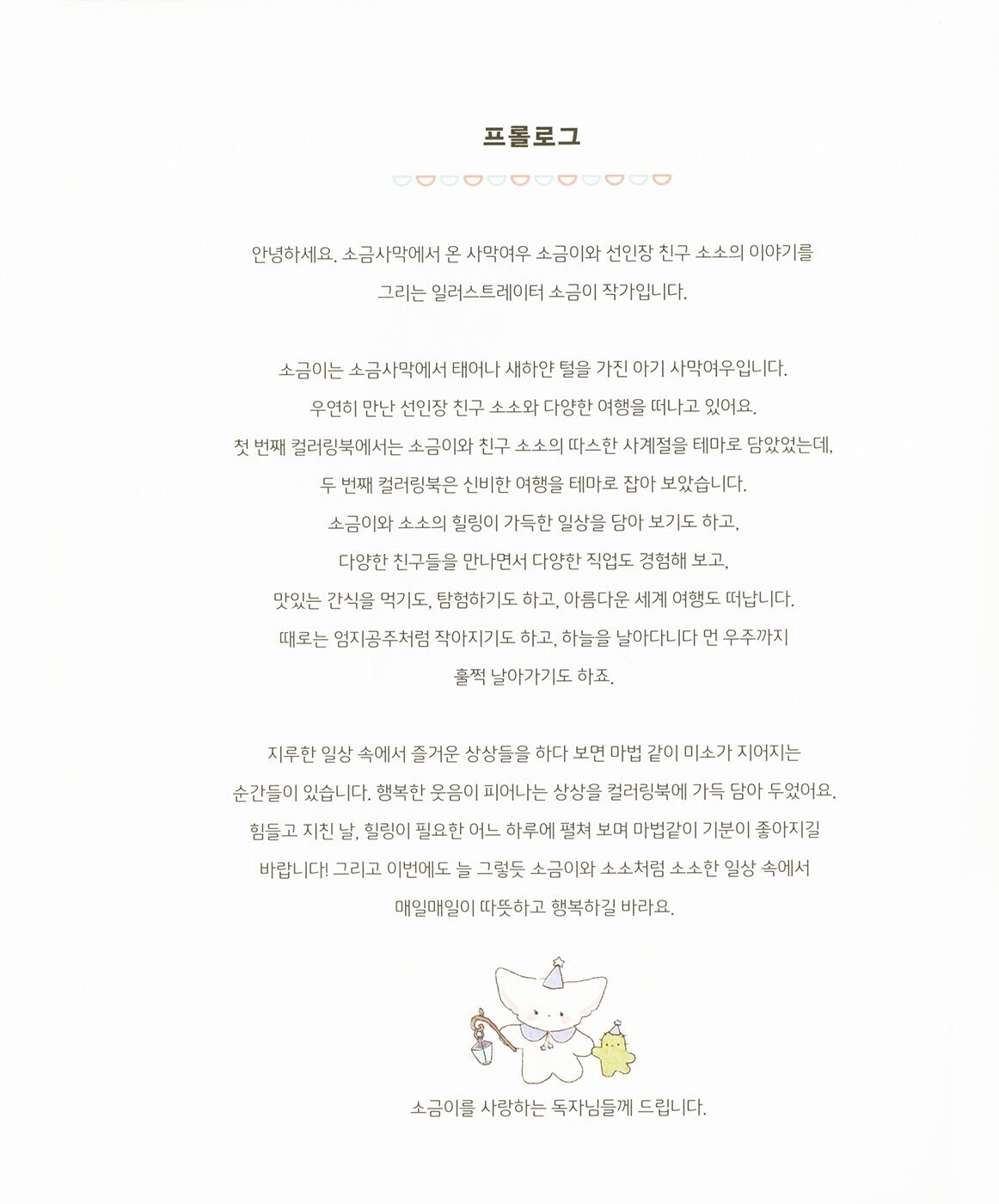 프롤로그

안녕하세요. 소금사막에서 온 사막여우 소금이와 선인장 친구 소소의 이야기를 그리는 일러스트레이터 소금이 작가입니다.

소금이는 소금사막에서 태어나 새하얀 털을 가진 아기 사막여우입니다. 우연히 만난 선인장 친구 소소와 다양한 여행을 떠나고 있어요. 첫 번째 컬러링북에서는 소금이와 친구 소소의 따스한 사계절을 테마로 담았었는데, 두 번째 컬러링북은 신비한 여행을 테마로 잡아 보았습니다. 소금이와 소소의 힐링이 가득한 일상을 담아 보기도 하고, 다양한 친구들을 만나면서 다양한 직업도 경험해 보고, 맛있는 간식을 먹기도, 탐험하기도 하고, 아름다운 세계 여행도 떠납니다. 때로는 엄지공주처럼 작아지기도 하고, 하늘을 날아다니다 먼 우주까지 훌쩍 날아가기도 하죠.

지루한 일상 속에서 즐거운 상상들을 하다 보면 마법 같이 미소가 지어지는 순간들이 있습니다. 행복한 웃음이 피어나는 상상을 컬러링북에 가득 담아 두었어요. 힘들고 지친 날, 힐링이 필요한 어느 하루에 펼쳐 보며 마법같이 기분이 좋아지길 바랍니다! 그리고 이번에도 늘 그렇듯 소금이와 소소처럼 소소한 일상 속에서 매일매일이 따뜻하고 행복하길 바라요.

소금이를 사랑하는 독자님들께 드립니다.